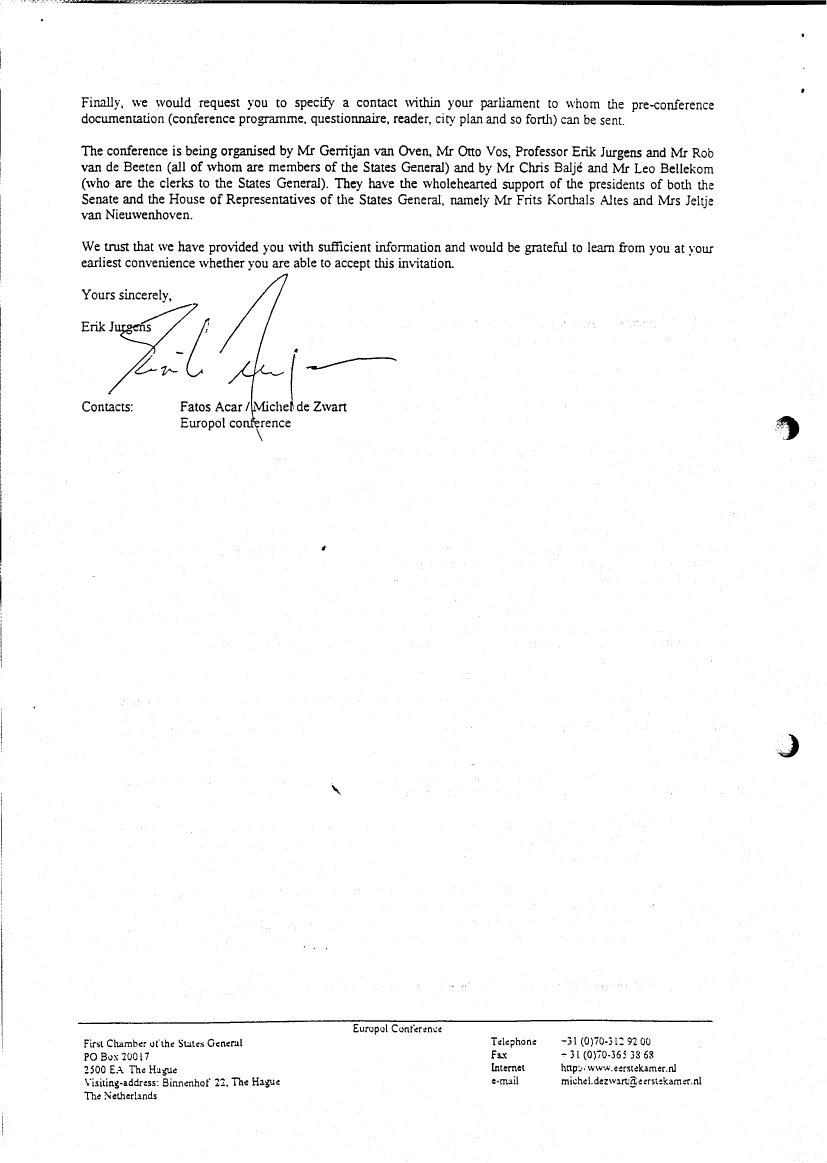 Finally, we would request you to specify a contact within your parliament to whom the pre-conference documentation (conference programme, questionnaire, reader, city plan and so forth) can be sent.

The conference is being organised by Mr Gerritjan van Oven, Mr Otto Vos, Professor Erik Jurgens and Mr Rob van de Beeten (all of whom are members of the States General) and by Mr Chris Baljé and Mr Leo Bellekom (who are the clerks to the States General). They have the wholehearted support of the presidents of both the Senate and the House of Representatives of the States General, namely Mr Frits Korthals Altes and Mrs Jeltje van Nieuwenhoven.

We trust that we have provided you with sufficient information and would be grateful to learn from you at your earliest convenience whether you are able to accept this invitation.

Yours sincerely,

Erik Jurgens

Contacts: Fatos Acar / Michel de Zwart
Europol conference

Europol Conference

First Chamber of the States General
PO Box 20017
2500 EA The Hague
Visiting-address: Binnenhof 22, The Hague
The Netherlands

Telephone +31 (0)70-312 92 00
Fax +31 (0)70-365 38 68
Internet http://www.eerstekamer.nl
e-mail michel.dezwart@eerstekamer.nl